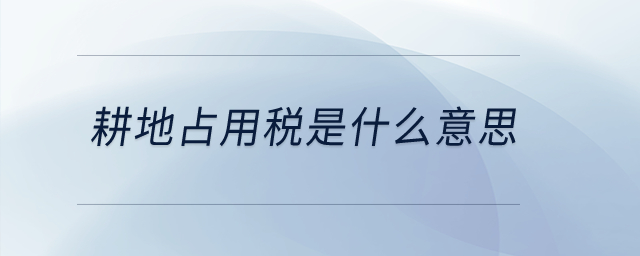 耕地占用税是什么意思